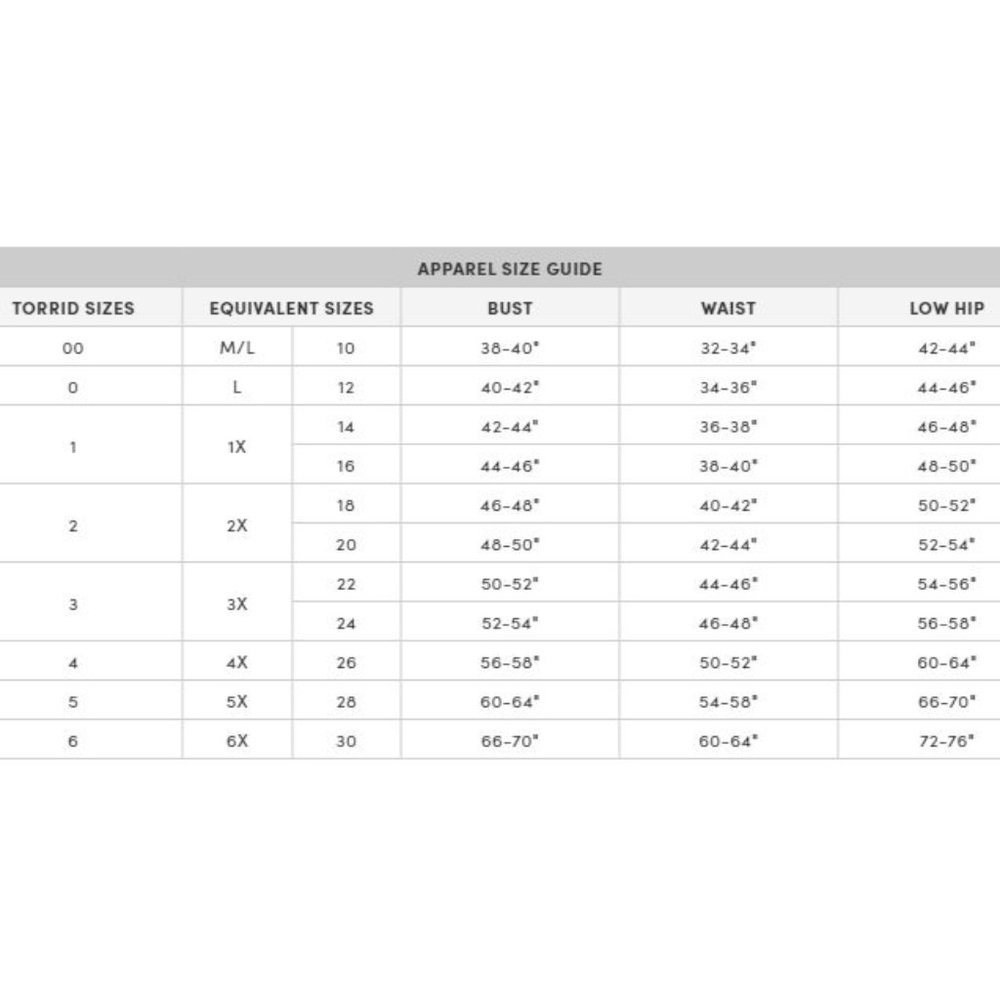 APPAREL SIZE GUIDE

| TORRID SIZES | EQUIVALENT SIZES | | BUST | WAIST | LOW HIP |
|---|---|---|---|---|---|
| 00 | M/L | 10 | 38-40" | 32-34" | 42-44" |
| 0 | L | 12 | 40-42" | 34-36" | 44-46" |
| 1 | 1X | 14 | 42-44" | 36-38" | 46-48" |
| | | 16 | 44-46" | 38-40" | 48-50" |
| 2 | 2X | 18 | 46-48" | 40-42" | 50-52" |
| | | 20 | 48-50" | 42-44" | 52-54" |
| 3 | 3X | 22 | 50-52" | 44-46" | 54-56" |
| | | 24 | 52-54" | 46-48" | 56-58" |
| 4 | 4X | 26 | 56-58" | 50-52" | 60-64" |
| 5 | 5X | 28 | 60-64" | 54-58" | 66-70" |
| 6 | 6X | 30 | 66-70" | 60-64" | 72-76" |